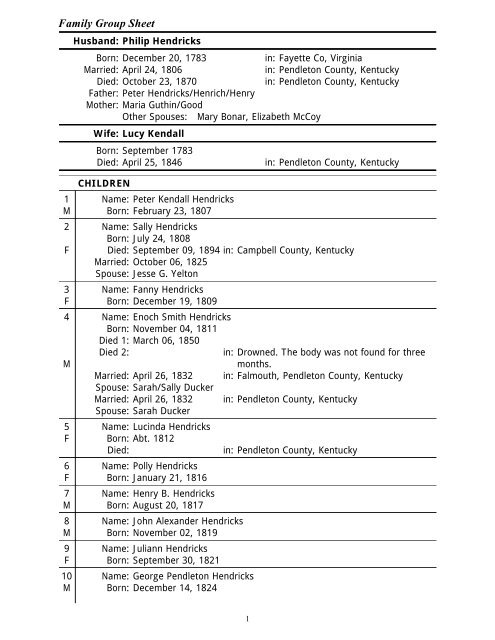 Family Group Sheet

Husband: Philip Hendricks

Born: December 20, 1783 in: Fayette Co, Virginia
Married: April 24, 1806 in: Pendleton County, Kentucky
Died: October 23, 1870 in: Pendleton County, Kentucky
Father: Peter Hendricks/Henrich/Henry
Mother: Maria Guthin/Good
Other Spouses: Mary Bonar, Elizabeth McCoy

Wife: Lucy Kendall

Born: September 1783
Died: April 25, 1846 in: Pendleton County, Kentucky

CHILDREN

1
M
Name: Peter Kendall Hendricks
Born: February 23, 1807

2
F
Name: Sally Hendricks
Born: July 24, 1808
Died: September 09, 1894 in: Campbell County, Kentucky
Married: October 06, 1825
Spouse: Jesse G. Yelton

3
F
Name: Fanny Hendricks
Born: December 19, 1809

4
M
Name: Enoch Smith Hendricks
Born: November 04, 1811
Died 1: March 06, 1850
Died 2: in: Drowned. The body was not found for three months.
Married: April 26, 1832 in: Falmouth, Pendleton County, Kentucky
Spouse: Sarah/Sally Ducker
Married: April 26, 1832 in: Pendleton County, Kentucky
Spouse: Sarah Ducker

5
F
Name: Lucinda Hendricks
Born: Abt. 1812
Died: in: Pendleton County, Kentucky

6
F
Name: Polly Hendricks
Born: January 21, 1816

7
M
Name: Henry B. Hendricks
Born: August 20, 1817

8
M
Name: John Alexander Hendricks
Born: November 02, 1819

9
F
Name: Juliann Hendricks
Born: September 30, 1821

10
M
Name: George Pendleton Hendricks
Born: December 14, 1824

1